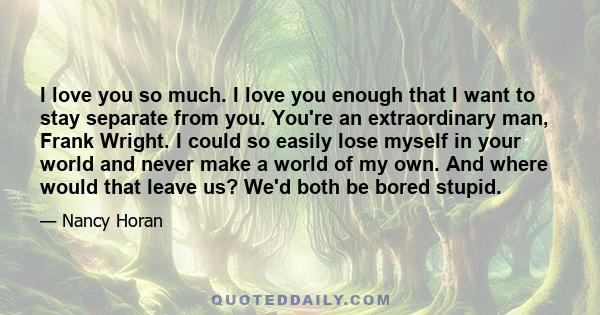 I love you so much. I love you enough that I want to stay separate from you. You're an extraordinary man, Frank Wright. I could so easily lose myself in your world and never make a world of my own. And where would that leave us? We'd both be bored stupid.

— Nancy Horan

QUOTEDDAILY.COM